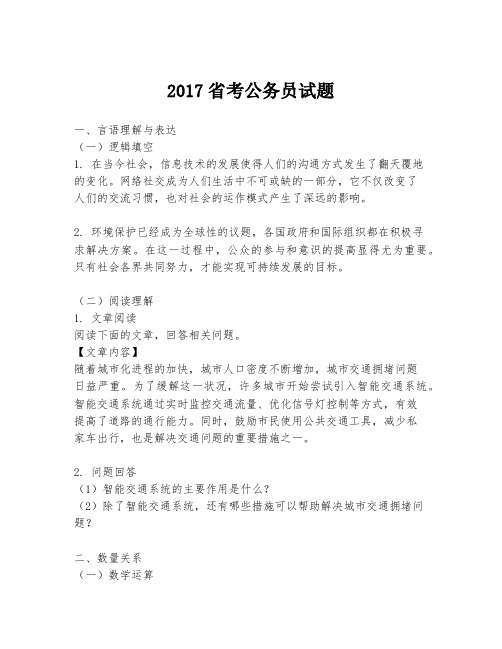 2017 省考公务员试题

一、言语理解与表达
（一）逻辑填空
1. 在当今社会，信息技术的发展使得人们的沟通方式发生了翻天覆地的变化。网络社交成为人们生活中不可或缺的一部分，它不仅改变了人们的交流习惯，也对社会的运作模式产生了深远的影响。

2. 环境保护已经成为全球性的议题，各国政府和国际组织都在积极寻求解决方案。在这一过程中，公众的参与和意识的提高显得尤为重要。只有社会各界共同努力，才能实现可持续发展的目标。

（二）阅读理解
1. 文章阅读
阅读下面的文章，回答相关问题。
【文章内容】
随着城市化进程的加快，城市人口密度不断增加，城市交通拥堵问题日益严重。为了缓解这一状况，许多城市开始尝试引入智能交通系统。智能交通系统通过实时监控交通流量、优化信号灯控制等方式，有效提高了道路的通行能力。同时，鼓励市民使用公共交通工具，减少私家车出行，也是解决交通问题的重要措施之一。

2. 问题回答
（1）智能交通系统的主要作用是什么？
（2）除了智能交通系统，还有哪些措施可以帮助解决城市交通拥堵问题？

二、数量关系
（一）数学运算